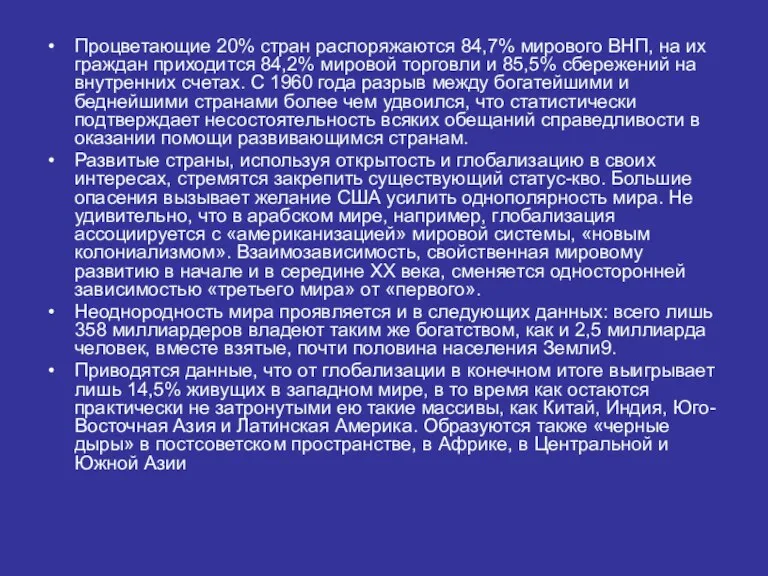 • Процветающие 20% стран распоряжаются 84,7% мирового ВНП, на их граждан приходится 84,2% мировой торговли и 85,5% сбережений на внутренних счетах. С 1960 года разрыв между богатейшими и беднейшими странами более чем удвоился, что статистически подтверждает несостоятельность всяких обещаний справедливости в оказании помощи развивающимся странам.

• Развитые страны, используя открытость и глобализацию в своих интересах, стремятся закрепить существующий статус-кво. Большие опасения вызывает желание США усилить однополярность мира. Не удивительно, что в арабском мире, например, глобализация ассоциируется с «американизацией» мировой системы, «новым колониализмом». Взаимозависимость, свойственная мировому развитию в начале и в середине XX века, сменяется односторонней зависимостью «третьего мира» от «первого».

• Неоднородность мира проявляется и в следующих данных: всего лишь 358 миллиардеров владеют таким же богатством, как и 2,5 миллиарда человек, вместе взятые, почти половина населения Земли9.

• Приводятся данные, что от глобализации в конечном итоге выигрывает лишь 14,5% живущих в западном мире, в то время как остаются практически не затронутыми ею такие массивы, как Китай, Индия, Юго-Восточная Азия и Латинская Америка. Образуются также «черные дыры» в постсоветском пространстве, в Африке, в Центральной и Южной Азии